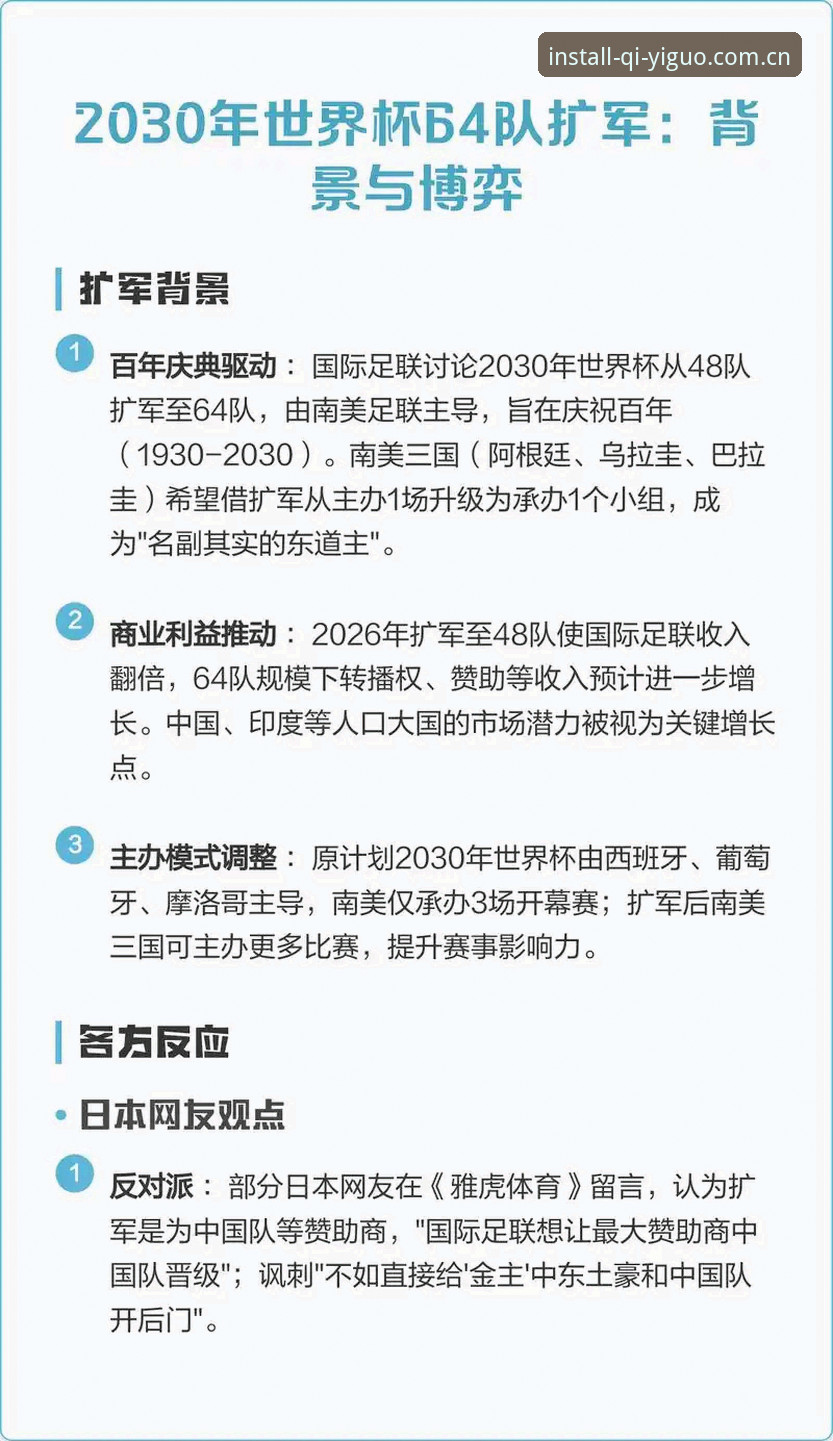 install-qi-yiguo.com.cn

2030年世界杯64队扩军：背景与博弈

扩军背景

1 百年庆典驱动：国际足联讨论2030年世界杯从48队扩军至64队，由南美足联主导，旨在庆祝百年（1930-2030）。南美三国（阿根廷、乌拉圭、巴拉圭）希望借扩军从主办1场升级为承办1个小组，成为"名副其实的东道主"。

2 商业利益推动：2026年扩军至48队使国际足联收入翻倍，64队规模下转播权、赞助等收入预计进一步增长。中国、印度等人口大国的市场潜力被视为关键增长点。

3 主办模式调整：原计划2030年世界杯由西班牙、葡萄牙、摩洛哥主导，南美仅承办3场开幕赛；扩军后南美三国可主办更多比赛，提升赛事影响力。

各方反应

• 日本网友观点

1 反对派：部分日本网友在《雅虎体育》留言，认为扩军是为中国队等赞助商，"国际足联想让最大赞助商中国队晋级"；讽刺"不如直接给'金主'中东土豪和中国队开后门"。